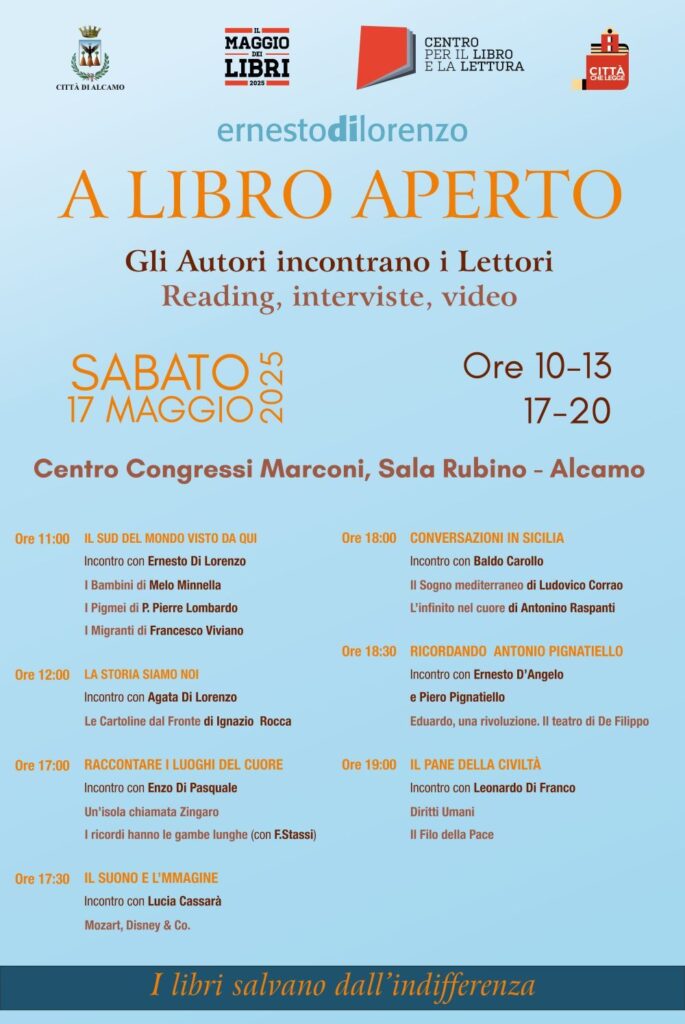 CITTÀ DI ALCAMO

IL MAGGIO DEI LIBRI 2025

CENTRO PER IL LIBRO E LA LETTURA

CITTÀ CHE LEGGE

ernestodilorenzo

A LIBRO APERTO

Gli Autori incontrano i Lettori
Reading, interviste, video

SABATO 17 MAGGIO 2025

Ore 10-13
17-20

Centro Congressi Marconi, Sala Rubino - Alcamo

Ore 11:00 IL SUD DEL MONDO VISTO DA QUI
Incontro con Ernesto Di Lorenzo
I Bambini di Melo Minnella
I Pigmei di P. Pierre Lombardo
I Migranti di Francesco Viviano

Ore 12:00 LA STORIA SIAMO NOI
Incontro con Agata Di Lorenzo
Le Cartoline dal Fronte di Ignazio Rocca

Ore 17:00 RACCONTARE I LUOGHI DEL CUORE
Incontro con Enzo Di Pasquale
Un'isola chiamata Zingaro
I ricordi hanno le gambe lunghe (con F.Stassi)

Ore 17:30 IL SUONO E L'MMAGINE
Incontro con Lucia Cassarà
Mozart, Disney & Co.

Ore 18:00 CONVERSAZIONI IN SICILIA
Incontro con Baldo Carollo
Il Sogno mediterraneo di Ludovico Corrao
L'infinito nel cuore di Antonino Raspanti

Ore 18:30 RICORDANDO ANTONIO PIGNATIELLO
Incontro con Ernesto D'Angelo
e Piero Pignatiello
Eduardo, una rivoluzione. Il teatro di De Filippo

Ore 19:00 IL PANE DELLA CIVILTÀ
Incontro con Leonardo Di Franco
Diritti Umani
Il Filo della Pace

I libri salvano dall'indifferenza